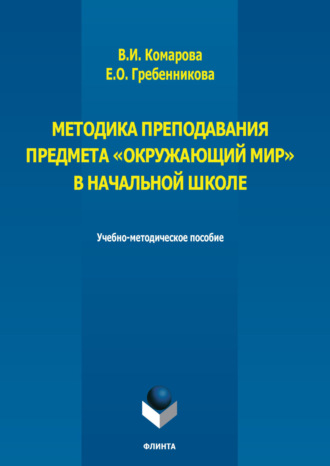 В.И. Комарова
Е.О. Гребенникова

МЕТОДИКА ПРЕПОДАВАНИЯ ПРЕДМЕТА «ОКРУЖАЮЩИЙ МИР» В НАЧАЛЬНОЙ ШКОЛЕ

Учебно-методическое пособие

ФЛИНТА